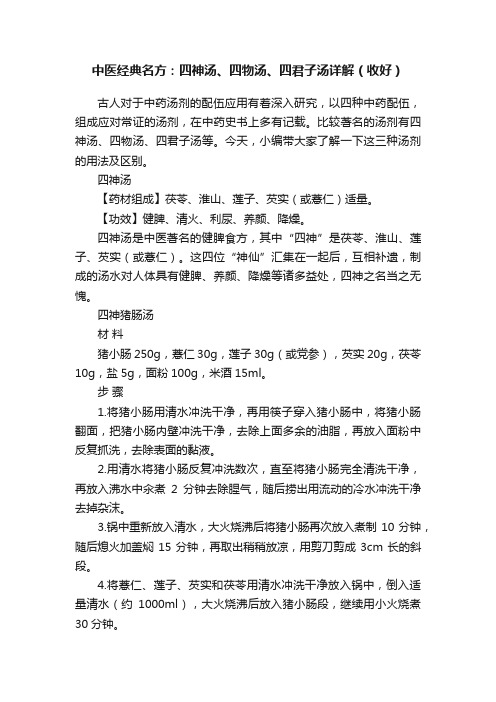 中医经典名方：四神汤、四物汤、四君子汤详解（收好）

古人对于中药汤剂的配伍应用有着深入研究，以四种中药配伍，组成应对常证的汤剂，在中药史书上多有记载。比较著名的汤剂有四神汤、四物汤、四君子汤等。今天，小编带大家了解一下这三种汤剂的用法及区别。

四神汤

【药材组成】茯苓、淮山、莲子、芡实（或薏仁）适量。

【功效】健脾、清火、利尿、养颜、降燥。

四神汤是中医著名的健脾食方，其中“四神”是茯苓、淮山、莲子、芡实（或薏仁）。这四位“神仙”汇集在一起后，互相补遗，制成的汤水对人体具有健脾、养颜、降燥等诸多益处，四神之名当之无愧。

四神猪肠汤

材 料

猪小肠 250g，薏仁 30g，莲子 30g（或党参），芡实 20g，茯苓 10g，盐 5g，面粉 100g，米酒 15ml。

步 骤

1.将猪小肠用清水冲洗干净，再用筷子穿入猪小肠中，将猪小肠翻面，把猪小肠内壁冲洗干净，去除上面多余的油脂，再放入面粉中反复抓洗，去除表面的黏液。

2.用清水将猪小肠反复冲洗数次，直至将猪小肠完全清洗干净，再放入沸水中汆煮 2 分钟去除腥气，随后捞出用流动的冷水冲洗干净去掉杂沫。

3.锅中重新放入清水，大火烧沸后将猪小肠再次放入煮制 10 分钟，随后熄火加盖焖 15 分钟，再取出稍稍放凉，用剪刀剪成 3cm 长的斜段。

4.将薏仁、莲子、芡实和茯苓用清水冲洗干净放入锅中，倒入适量清水（约 1000ml），大火烧沸后放入猪小肠段，继续用小火烧煮 30 分钟。